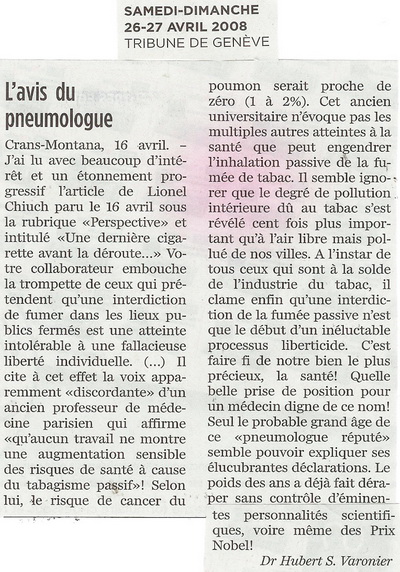 SAMEDI-DIMANCHE
26-27 AVRIL 2008
TRIBUNE DE GENÈVE

L'avis du pneumologue

Crans-Montana, 16 avril. – J'ai lu avec beaucoup d'intérêt et un étonnement progressif l'article de Lionel Chiuch paru le 16 avril sous la rubrique «Perspective» et intitulé «Une dernière cigarette avant la déroute...» Votre collaborateur embouche la trompette de ceux qui prétendent qu'une interdiction de fumer dans les lieux publics fermés est une atteinte intolérable à une fallacieuse liberté individuelle. (...) Il cite à cet effet la voix apparemment «discordante» d'un ancien professeur de médecine parisien qui affirme «qu'aucun travail ne montre une augmentation sensible des risques de santé à cause du tabagisme passif»! Selon lui, le risque de cancer du poumon serait proche de zéro (1 à 2%). Cet ancien universitaire n'évoque pas les multiples autres atteintes à la santé que peut engendrer l'inhalation passive de la fumée de tabac. Il semble ignorer que le degré de pollution intérieure dû au tabac s'est révélé cent fois plus important qu'à l'air libre mais pollué de nos villes. A l'instar de tous ceux qui sont à la solde de l'industrie du tabac, il clame enfin qu'une interdiction de la fumée passive n'est que le début d'un inéluctable processus liberticide. C'est faire fi de notre bien le plus précieux, la santé! Quelle belle prise de position pour un médecin digne de ce nom! Seul le probable grand âge de ce «pneumologue réputé» semble pouvoir expliquer ses élucubrantes déclarations. Le poids des ans a déjà fait déraper sans contrôle d'éminentes personnalités scientifiques, voire même des Prix Nobel!

Dr Hubert S. Varonier